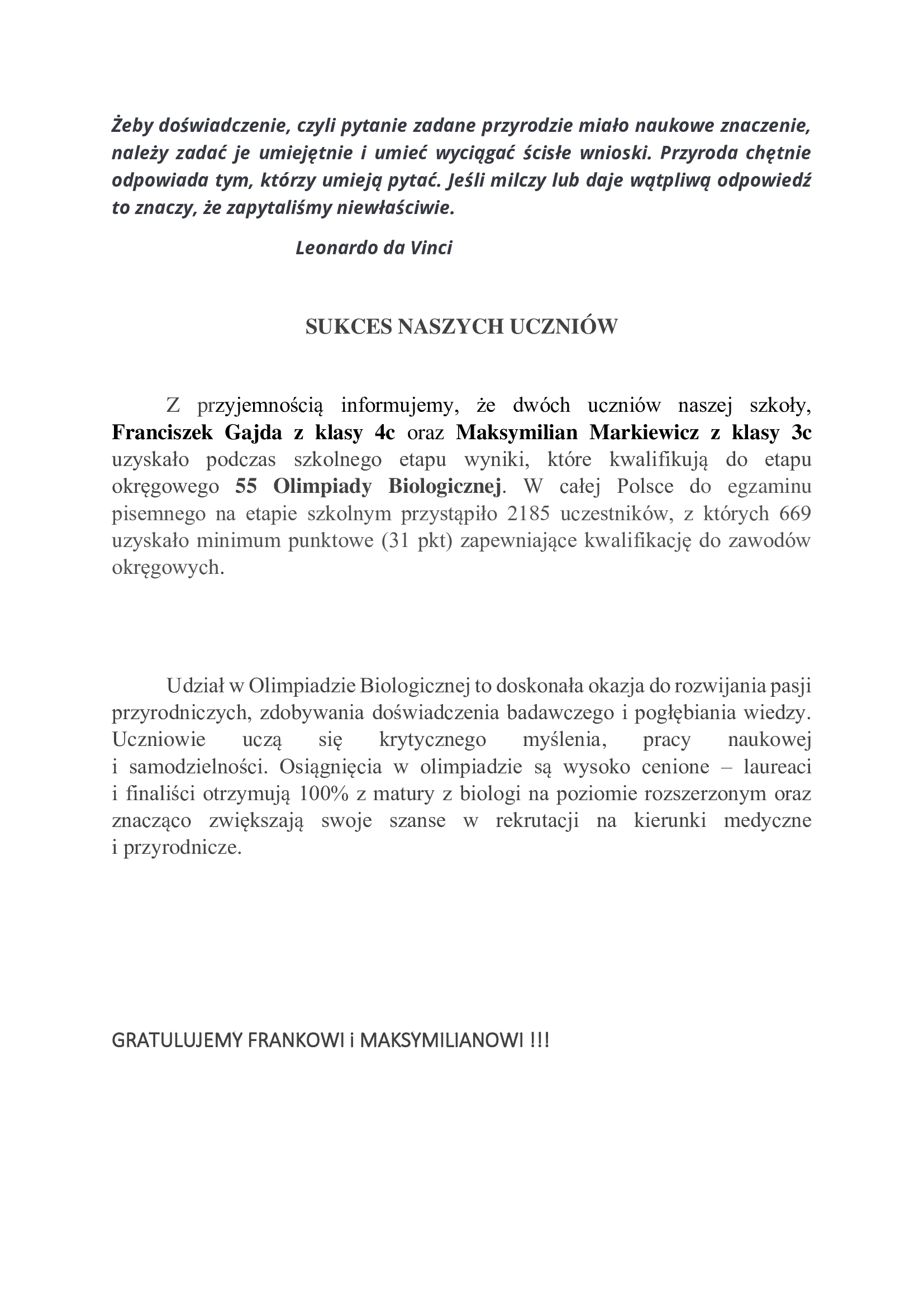 Żeby doświadczenie, czyli pytanie zadane przyrodzie miało naukowe znaczenie, należy zadać je umiejętnie i umieć wyciągać ścisłe wnioski. Przyroda chętnie odpowiada tym, którzy umieją pytać. Jeśli milczy lub daje wątpliwą odpowiedź to znaczy, że zapytaliśmy niewłaściwie.

Leonardo da Vinci

SUKCES NASZYCH UCZNIÓW

Z przyjemnością informujemy, że dwóch uczniów naszej szkoły, Franciszek Gajda z klasy 4c oraz Maksymilian Markiewicz z klasy 3c uzyskało podczas szkolnego etapu wyniki, które kwalifikują do etapu okręgowego 55 Olimpiady Biologicznej. W całej Polsce do egzaminu pisemnego na etapie szkolnym przystąpiło 2185 uczestników, z których 669 uzyskało minimum punktowe (31 pkt) zapewniające kwalifikację do zawodów okręgowych.

Udział w Olimpiadzie Biologicznej to doskonała okazja do rozwijania pasji przyrodniczych, zdobywania doświadczenia badawczego i pogłębiania wiedzy. Uczniowie uczą się krytycznego myślenia, pracy naukowej i samodzielności. Osiągnięcia w olimpiadzie są wysoko cenione – laureaci i finaliści otrzymują 100% z matury z biologi na poziomie rozszerzonym oraz znacząco zwiększają swoje szanse w rekrutacji na kierunki medyczne i przyrodnicze.

GRATULUJEMY FRANKOWI i MAKSYMILIANOWI !!!